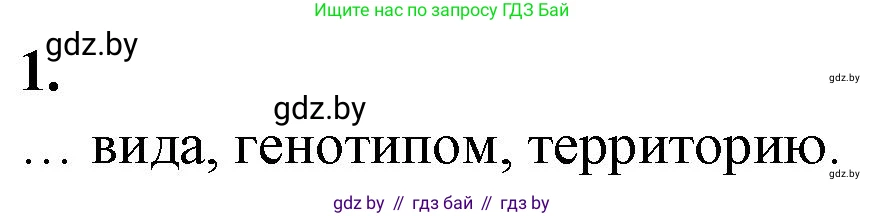 Ищите нас по запросу ГДЗ Бай

1. gdz.by

gdz.by

gdz.by

… вида, генотипом, территорию.

gdz.by

gdz by // гдз бай // гдз by